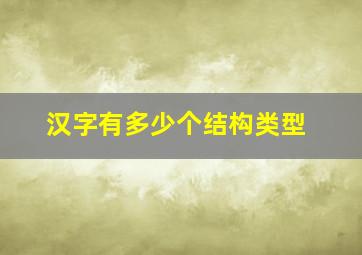 汉字有多少个结构类型